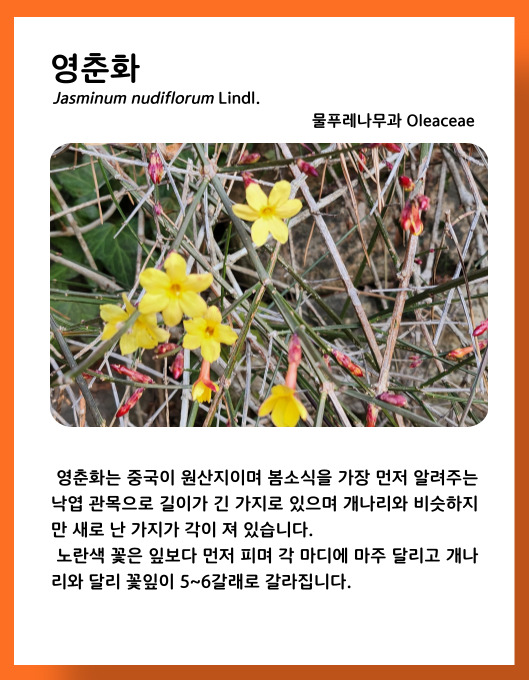 영춘화

Jasminum nudiflorum Lindl.

물푸레나무과 Oleaceae

영춘화는 중국이 원산지이며 봄소식을 가장 먼저 알려주는 낙엽 관목으로 길이가 긴 가지로 있으며 개나리와 비슷하지만 새로 난 가지가 각이 져 있습니다.

노란색 꽃은 잎보다 먼저 피며 각 마디에 마주 달리고 개나리와 달리 꽃잎이 5~6갈래로 갈라집니다.